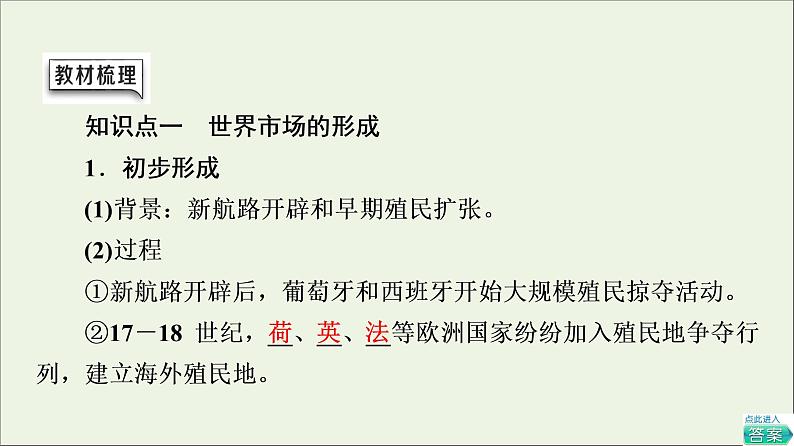 教材梳理

知识点一 世界市场的形成

1．初步形成

(1)背景：新航路开辟和早期殖民扩张。

(2)过程

①新航路开辟后，葡萄牙和西班牙开始大规模殖民掠夺活动。

②17－18 世纪，荷、英、法等欧洲国家纷纷加入殖民地争夺行列，建立海外殖民地。

点此进入
答案